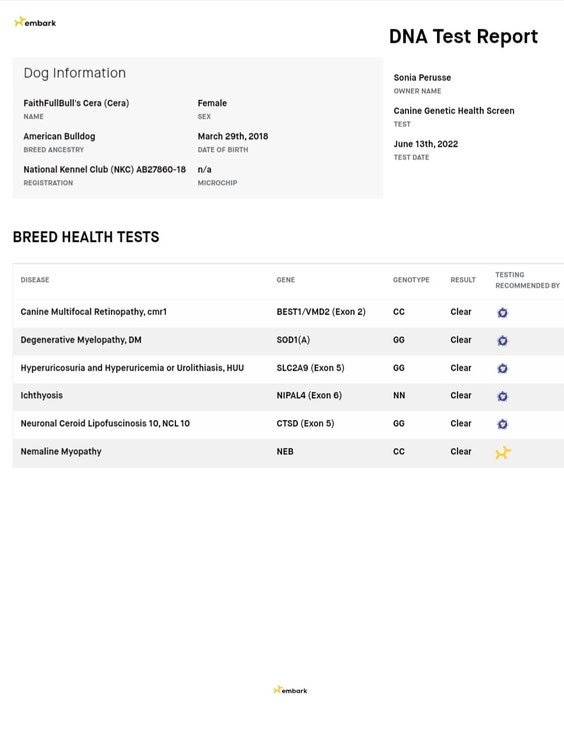 embark

DNA Test Report

Dog Information

FaithFullBull's Cera (Cera)
NAME

Female
SEX

American Bulldog
BREED ANCESTRY

March 29th, 2018
DATE OF BIRTH

National Kennel Club (NKC) AB27860-18
REGISTRATION

n/a
MICROCHIP

Sonia Perusse
OWNER NAME

Canine Genetic Health Screen
TEST

June 13th, 2022
TEST DATE

BREED HEALTH TESTS

| DISEASE | GENE | GENOTYPE | RESULT | TESTING RECOMMENDED BY |
|---|---|---|---|---|
| Canine Multifocal Retinopathy, cmr1 | BEST1/VMD2 (Exon 2) | CC | Clear | |
| Degenerative Myelopathy, DM | SOD1(A) | GG | Clear | |
| Hyperuricosuria and Hyperuricemia or Urolithiasis, HUU | SLC2A9 (Exon 5) | GG | Clear | |
| Ichthyosis | NIPAL4 (Exon 6) | NN | Clear | |
| Neuronal Ceroid Lipofuscinosis 10, NCL 10 | CTSD (Exon 5) | GG | Clear | |
| Nemaline Myopathy | NEB | CC | Clear | |

embark